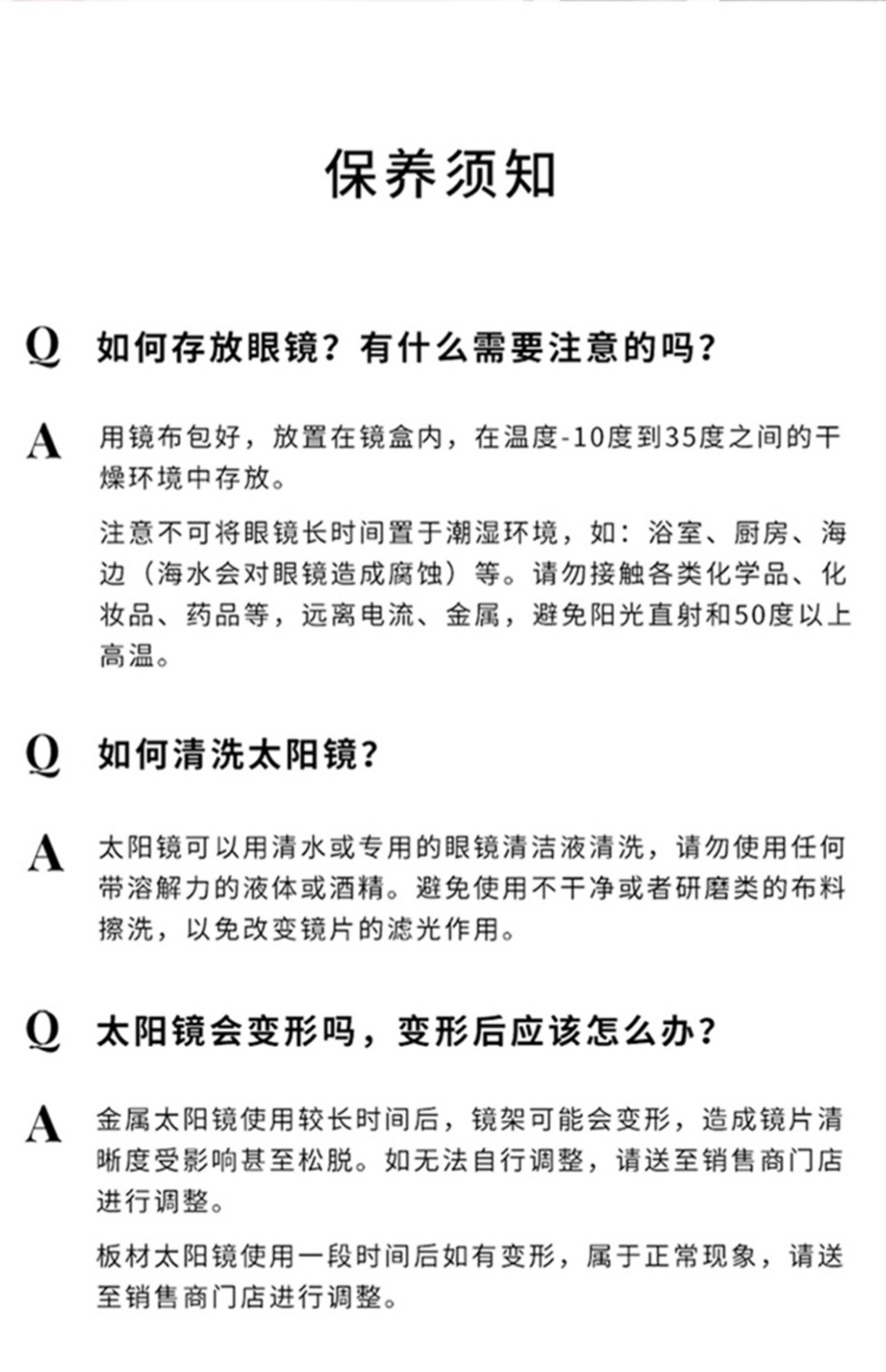 保养须知

Q 如何存放眼镜？有什么需要注意的吗？

A 用镜布包好，放置在镜盒内，在温度-10度到35度之间的干燥环境中存放。

注意不可将眼镜长时间置于潮湿环境，如：浴室、厨房、海边（海水会对眼镜造成腐蚀）等。请勿接触各类化学品、化妆品、药品等，远离电流、金属，避免阳光直射和50度以上高温。

Q 如何清洗太阳镜？

A 太阳镜可以用清水或专用的眼镜清洁液清洗，请勿使用任何带溶解力的液体或酒精。避免使用不干净或者研磨类的布料擦洗，以免改变镜片的滤光作用。

Q 太阳镜会变形吗，变形后应该怎么办？

A 金属太阳镜使用较长时间后，镜架可能会变形，造成镜片清晰度受影响甚至松脱。如无法自行调整，请送至销售商门店进行调整。

板材太阳镜使用一段时间后如有变形，属于正常现象，请送至销售商门店进行调整。